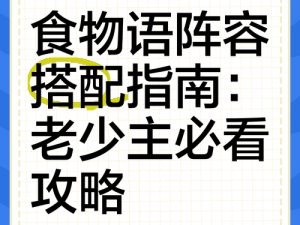 食物语阵容搭配指南：老少主必看攻略